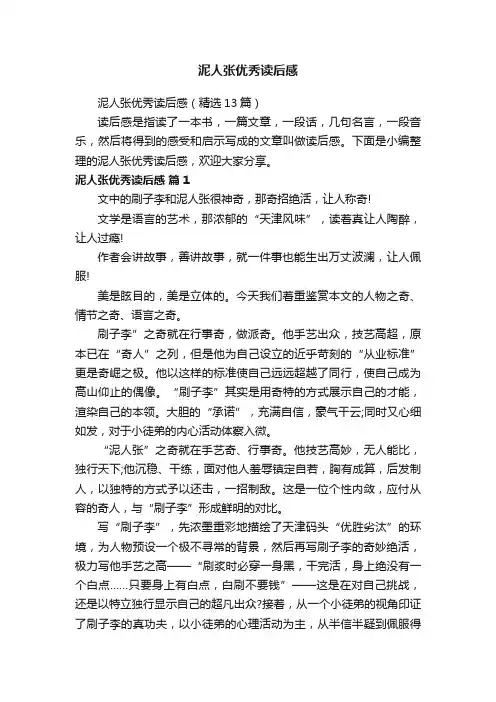 泥人张优秀读后感

泥人张优秀读后感（精选13篇）

读后感是指读了一本书，一篇文章，一段话，几句名言，一段音乐，然后将得到的感受和启示写成的文章叫做读后感。下面是小编整理的泥人张优秀读后感，欢迎大家分享。

泥人张优秀读后感 篇1

文中的刷子李和泥人张很神奇，那奇招绝活，让人称奇!

文学是语言的艺术，那浓郁的“天津风味”，读着真让人陶醉，让人过瘾!

作者会讲故事，善讲故事，就一件事也能生出万丈波澜，让人佩服!

美是眩目的，美是立体的。今天我们着重鉴赏本文的人物之奇、情节之奇、语言之奇。

刷子李”之奇就在行事奇，做派奇。他手艺出众，技艺高超，原本已在“奇人”之列，但是他为自己设立的近乎苛刻的“从业标准”更是奇崛之极。他以这样的标准使自己远远超越了同行，使自己成为高山仰止的偶像。“刷子李”其实是用奇特的方式展示自己的才能，渲染自己的本领。大胆的“承诺”，充满自信，豪气干云;同时又心细如发，对于小徒弟的内心活动体察入微。

“泥人张”之奇就在手艺奇、行事奇。他技艺高妙，无人能比，独行天下;他沉稳、干练，面对他人羞辱镇定自若，胸有成算，后发制人，以独特的方式予以还击，一招制敌。这是一位个性内敛，应付从容的奇人，与“刷子李”形成鲜明的对比。

写“刷子李”，先浓墨重彩地描绘了天津码头“优胜劣汰”的环境，为人物预设一个极不寻常的背景，然后再写刷子李的奇妙绝活，极力写他手艺之高——“刷浆时必穿一身黑，干完活，身上绝没有一个白点……只要身上有白点，白刷不要钱”——这是在对自己挑战，还是以特立独行显示自己的超凡出众?接着，从一个小徒弟的视角印证了刷子李的真功夫，以小徒弟的心理活动为主，从半信半疑到佩服得